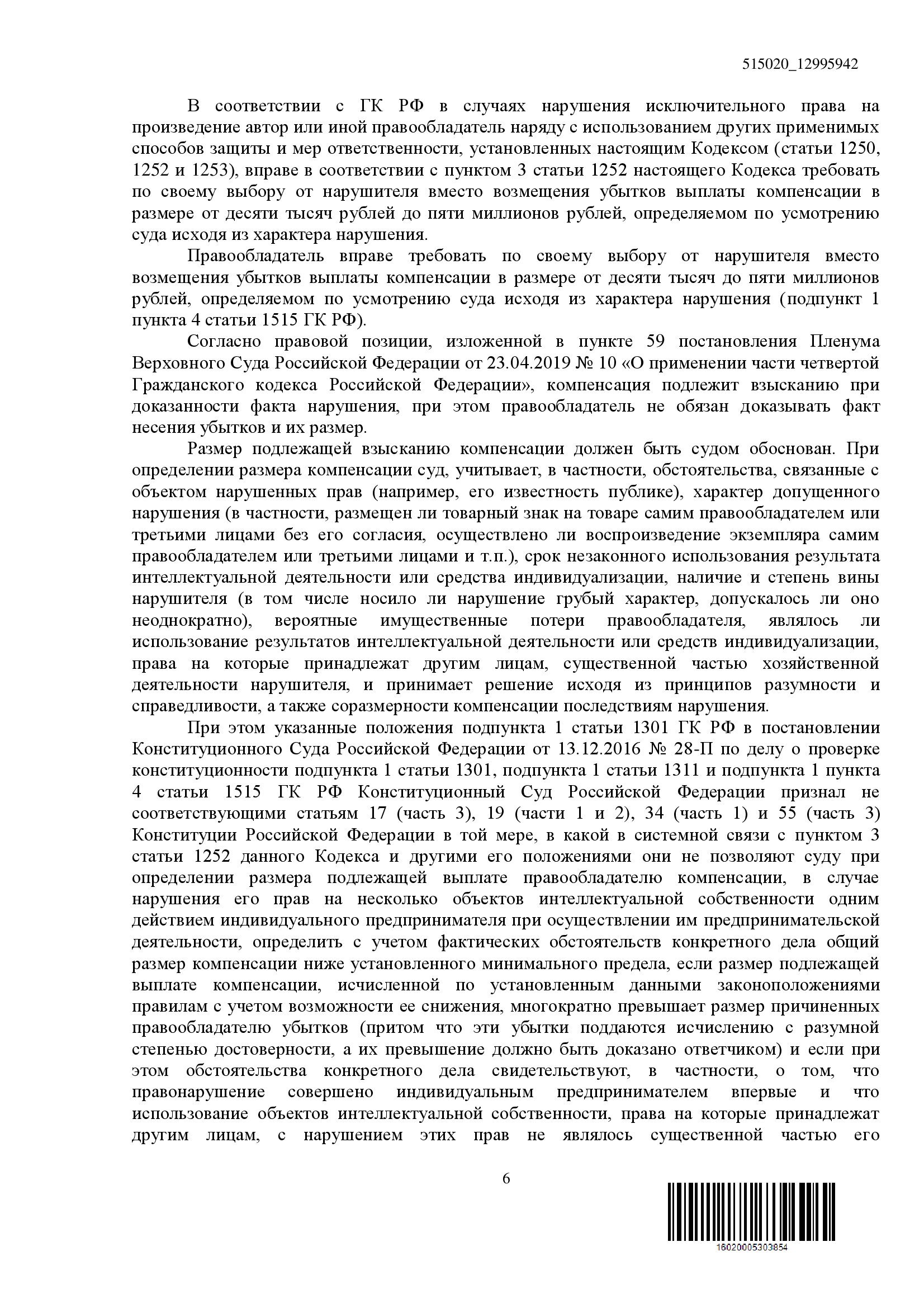 515020_12995942

В соответствии с ГК РФ в случаях нарушения исключительного права на произведение автор или иной правообладатель наряду с использованием других применимых способов защиты и мер ответственности, установленных настоящим Кодексом (статьи 1250, 1252 и 1253), вправе в соответствии с пунктом 3 статьи 1252 настоящего Кодекса требовать по своему выбору от нарушителя вместо возмещения убытков выплаты компенсации в размере от десяти тысяч рублей до пяти миллионов рублей, определяемом по усмотрению суда исходя из характера нарушения.

Правообладатель вправе требовать по своему выбору от нарушителя вместо возмещения убытков выплаты компенсации в размере от десяти тысяч до пяти миллионов рублей, определяемом по усмотрению суда исходя из характера нарушения (подпункт 1 пункта 4 статьи 1515 ГК РФ).

Согласно правовой позиции, изложенной в пункте 59 постановления Пленума Верховного Суда Российской Федерации от 23.04.2019 № 10 «О применении части четвертой Гражданского кодекса Российской Федерации», компенсация подлежит взысканию при доказанности факта нарушения, при этом правообладатель не обязан доказывать факт несения убытков и их размер.

Размер подлежащей взысканию компенсации должен быть судом обоснован. При определении размера компенсации суд, учитывает, в частности, обстоятельства, связанные с объектом нарушенных прав (например, его известность публике), характер допущенного нарушения (в частности, размещен ли товарный знак на товаре самим правообладателем или третьими лицами без его согласия, осуществлено ли воспроизведение экземпляра самим правообладателем или третьими лицами и т.п.), срок незаконного использования результата интеллектуальной деятельности или средства индивидуализации, наличие и степень вины нарушителя (в том числе носило ли нарушение грубый характер, допускалось ли оно неоднократно), вероятные имущественные потери правообладателя, являлось ли использование результатов интеллектуальной деятельности или средств индивидуализации, права на которые принадлежат другим лицам, существенной частью хозяйственной деятельности нарушителя, и принимает решение исходя из принципов разумности и справедливости, а также соразмерности компенсации последствиям нарушения.

При этом указанные положения подпункта 1 статьи 1301 ГК РФ в постановлении Конституционного Суда Российской Федерации от 13.12.2016 № 28-П по делу о проверке конституционности подпункта 1 статьи 1301, подпункта 1 статьи 1311 и подпункта 1 пункта 4 статьи 1515 ГК РФ Конституционный Суд Российской Федерации признал не соответствующими статьям 17 (часть 3), 19 (части 1 и 2), 34 (часть 1) и 55 (часть 3) Конституции Российской Федерации в той мере, в какой в системной связи с пунктом 3 статьи 1252 данного Кодекса и другими его положениями они не позволяют суду при определении размера подлежащей выплате правообладателю компенсации, в случае нарушения его прав на несколько объектов интеллектуальной собственности одним действием индивидуального предпринимателя при осуществлении им предпринимательской деятельности, определить с учетом фактических обстоятельств конкретного дела общий размер компенсации ниже установленного минимального предела, если размер подлежащей выплате компенсации, исчисленной по установленным данными законоположениями правилам с учетом возможности ее снижения, многократно превышает размер причиненных правообладателю убытков (притом что эти убытки поддаются исчислению с разумной степенью достоверности, а их превышение должно быть доказано ответчиком) и если при этом обстоятельства конкретного дела свидетельствуют, в частности, о том, что правонарушение совершено индивидуальным предпринимателем впервые и что использование объектов интеллектуальной собственности, права на которые принадлежат другим лицам, с нарушением этих прав не являлось существенной частью его

6

16020005303854